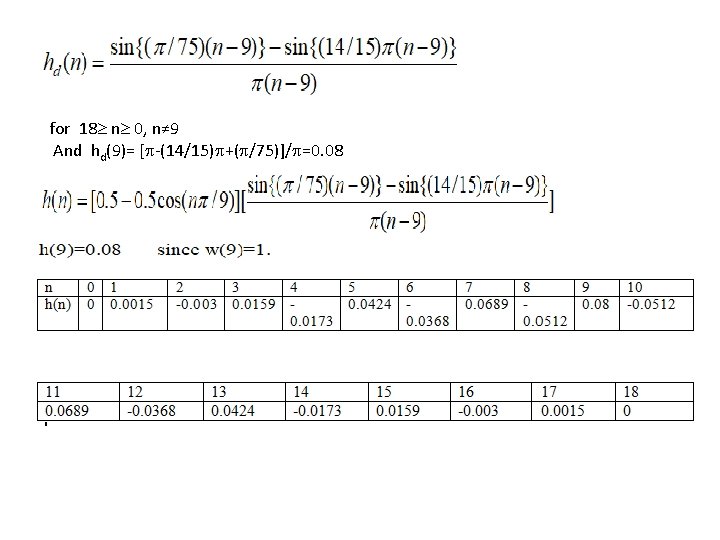 $h_d(n) = \frac{\sin\{(\pi/75)(n-9)\} - \sin\{(14/15)\pi(n-9)\}}{\pi(n-9)}$

for $18 \geq n \geq 0$, $n \neq 9$

And $h_d(9) = [\pi - (14/15)\pi + (\pi/75)]/\pi = 0.08$

$h(n) = [0.5 - 0.5\cos(n\pi/9)][\frac{\sin\{(\pi/75)(n-9)\} - \sin\{(14/15)\pi(n-9)\}}{\pi(n-9)}]$

h(9)=0.08 since w(9)=1.

| n | 0 | 1 | 2 | 3 | 4 | 5 | 6 | 7 | 8 | 9 | 10 |
|---|---|---|---|---|---|---|---|---|---|---|---|
| h(n) | 0 | 0.0015 | -0.003 | 0.0159 | -0.0173 | 0.0424 | -0.0368 | 0.0689 | -0.0512 | 0.08 | -0.0512 |

| 11 | 12 | 13 | 14 | 15 | 16 | 17 | 18 |
|---|---|---|---|---|---|---|---|
| 0.0689 | -0.0368 | 0.0424 | -0.0173 | 0.0159 | -0.003 | 0.0015 | 0 |